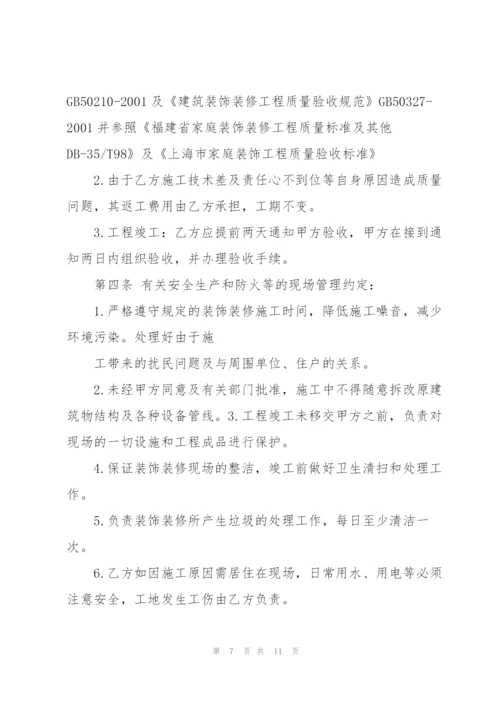 GB50210-2001 及《建筑装饰装修工程质量验收规范》GB50327-2001 并参照《福建省家庭装饰装修工程质量标准及其他 DB-35/T98》及《上海市家庭装饰工程质量验收标准》

2.由于乙方施工技术差及责任心不到位等自身原因造成质量问题，其返工费用由乙方承担，工期不变。

3.工程竣工：乙方应提前两天通知甲方验收，甲方在接到通知两日内组织验收，并办理验收手续。

第四条 有关安全生产和防火等的现场管理约定：

1.严格遵守规定的装饰装修施工时间，降低施工噪音，减少环境污染。处理好由于施

工带来的扰民问题及与周围单位、住户的关系。

2.未经甲方同意及有关部门批准，施工中不得随意拆改原建筑物结构及各种设备管线。3.工程竣工未移交甲方之前，负责对现场的一切设施和工程成品进行保护。

4.保证装饰装修现场的整洁，竣工前做好卫生清扫和处理工作。

5.负责装饰装修所产生垃圾的处理工作，每日至少清洁一次。

6.乙方如因施工原因需居住在现场，日常用水、用电等必须注意安全，工地发生工伤由乙方负责。

第 7 页 共 11 页